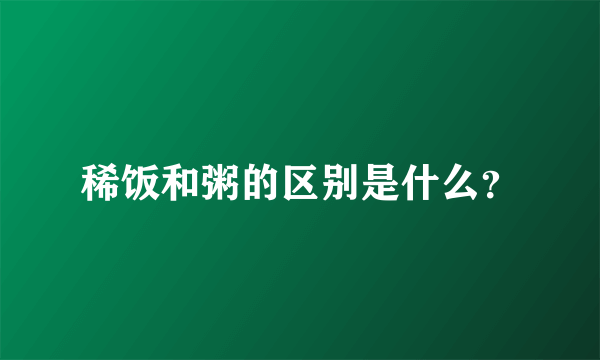 稀饭和粥的区别是什么?